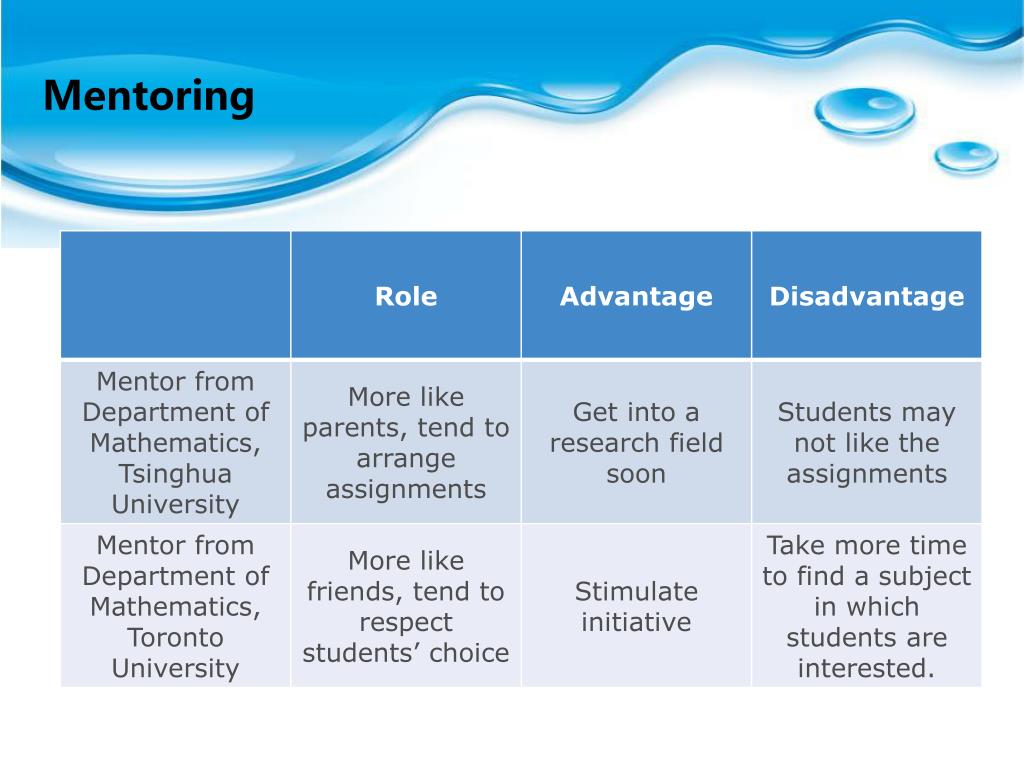 Mentoring

|  | Role | Advantage | Disadvantage |
|---|---|---|---|
| Mentor from Department of Mathematics, Tsinghua University | More like parents, tend to arrange assignments | Get into a research field soon | Students may not like the assignments |
| Mentor from Department of Mathematics, Toronto University | More like friends, tend to respect students’ choice | Stimulate initiative | Take more time to find a subject in which students are interested. |